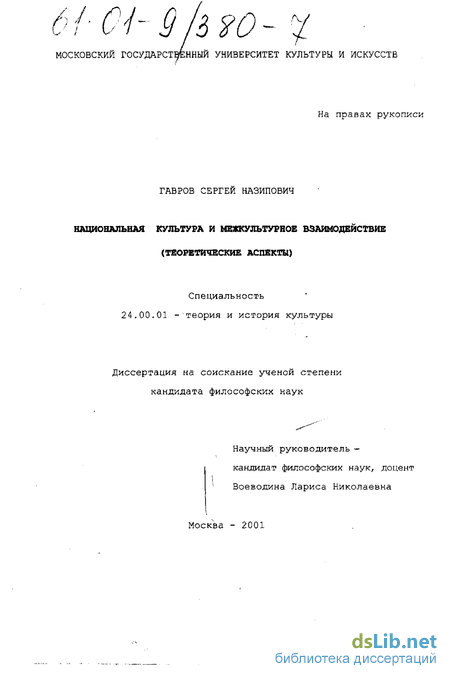 61·01-9/380-7

МОСКОВСКИЙ ГОСУДАРСТВЕННЫЙ УНИВЕРСИТЕТ КУЛЬТУРЫ И ИСКУССТВ

На правах рукописи

ГАВРОВ СЕРГЕЙ НАЗИПОВИЧ

НАЦИОНАЛЬНАЯ КУЛЬТУРА И МЕЖКУЛЬТУРНОЕ ВЗАИМОДЕЙСТВИЕ

(ТЕОРЕТИЧЕСКИЕ АСПЕКТЫ)

Специальность
24.00.01 - теория и история культуры

Диссертация на соискание ученой степени
кандидата философских наук

Научный руководитель -
кандидат философских наук, доцент
Воеводина Лариса Николаевна

Москва - 2001

dsLib.net
библиотека диссертаций